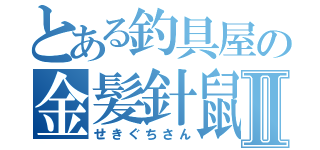 とある釣具屋の
金髪針鼠Ⅱ
せきぐちさん